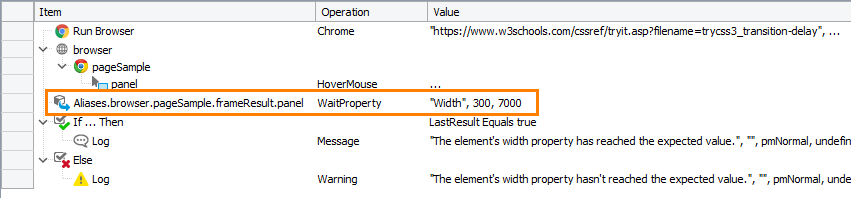 | Item | Operation | Value |
|---|---|---|
| Run Browser | Chrome | "https://www.w3schools.com/cssref/tryit.asp?filename=trycss3_transition-delay", ... |
| browser | | |
| pageSample | | |
| panel | HoverMouse | ... |
| Aliases.browser.pageSample.frameResult.panel | WaitProperty | "Width", 300, 7000 |
| If ... Then | | LastResult Equals true |
| Log | Message | "The element's width property has reached the expected value.", "", pmNormal, undefin |
| Else | | |
| Log | Warning | "The element's width property hasn't reached the expected value.", "", pmNormal, undefi |